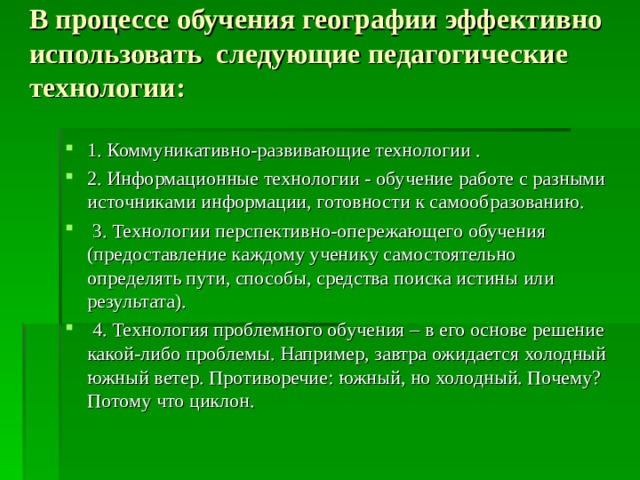 В процессе обучения географии эффективно использовать следующие педагогические технологии:

1. Коммуникативно-развивающие технологии .

2. Информационные технологии - обучение работе с разными источниками информации, готовности к самообразованию.

3. Технологии перспективно-опережающего обучения (предоставление каждому ученику самостоятельно определять пути, способы, средства поиска истины или результата).

4. Технология проблемного обучения – в его основе решение какой-либо проблемы. Например, завтра ожидается холодный южный ветер. Противоречие: южный, но холодный. Почему? Потому что циклон.